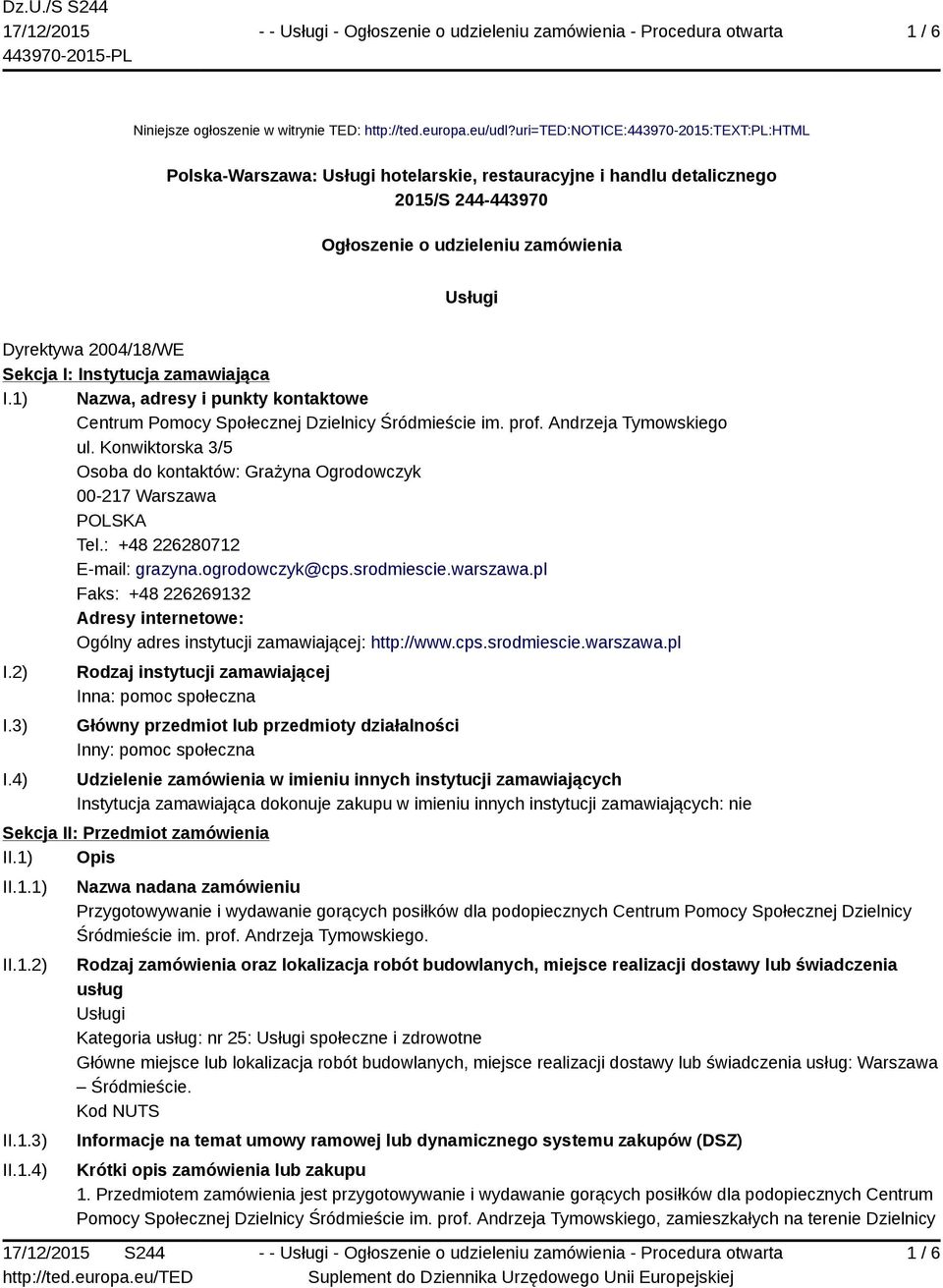 Dz.U./S S244
17/12/2015
443970-2015-PL

- - Usługi - Ogłoszenie o udzieleniu zamówienia - Procedura otwarta

1 / 6

Niniejsze ogłoszenie w witrynie TED: http://ted.europa.eu/udl?uri=TED:NOTICE:443970-2015:TEXT:PL:HTML

Polska-Warszawa: Usługi hotelarskie, restauracyjne i handlu detalicznego
2015/S 244-443970

Ogłoszenie o udzieleniu zamówienia

Usługi

Dyrektywa 2004/18/WE
Sekcja I: Instytucja zamawiająca
I.1) Nazwa, adresy i punkty kontaktowe
Centrum Pomocy Społecznej Dzielnicy Śródmieście im. prof. Andrzeja Tymowskiego
ul. Konwiktorska 3/5
Osoba do kontaktów: Grażyna Ogrodowczyk
00-217 Warszawa
POLSKA
Tel.: +48 226280712
E-mail: grazyna.ogrodowczyk@cps.srodmiescie.warszawa.pl
Faks: +48 226269132
Adresy internetowe:
Ogólny adres instytucji zamawiającej: http://www.cps.srodmiescie.warszawa.pl
I.2) Rodzaj instytucji zamawiającej
Inna: pomoc społeczna
I.3) Główny przedmiot lub przedmioty działalności
Inny: pomoc społeczna
I.4) Udzielenie zamówienia w imieniu innych instytucji zamawiających
Instytucja zamawiająca dokonuje zakupu w imieniu innych instytucji zamawiających: nie
Sekcja II: Przedmiot zamówienia
II.1) Opis
II.1.1) Nazwa nadana zamówieniu
Przygotowywanie i wydawanie gorących posiłków dla podopiecznych Centrum Pomocy Społecznej Dzielnicy Śródmieście im. prof. Andrzeja Tymowskiego.
II.1.2) Rodzaj zamówienia oraz lokalizacja robót budowlanych, miejsce realizacji dostawy lub świadczenia usług
Usługi
Kategoria usług: nr 25: Usługi społeczne i zdrowotne
Główne miejsce lub lokalizacja robót budowlanych, miejsce realizacji dostawy lub świadczenia usług: Warszawa – Śródmieście.
Kod NUTS
II.1.3) Informacje na temat umowy ramowej lub dynamicznego systemu zakupów (DSZ)
II.1.4) Krótki opis zamówienia lub zakupu
1. Przedmiotem zamówienia jest przygotowywanie i wydawanie gorących posiłków dla podopiecznych Centrum Pomocy Społecznej Dzielnicy Śródmieście im. prof. Andrzeja Tymowskiego, zamieszkałych na terenie Dzielnicy

17/12/2015 S244
http://ted.europa.eu/TED

- - Usługi - Ogłoszenie o udzieleniu zamówienia - Procedura otwarta
Suplement do Dziennika Urzędowego Unii Europejskiej

1 / 6